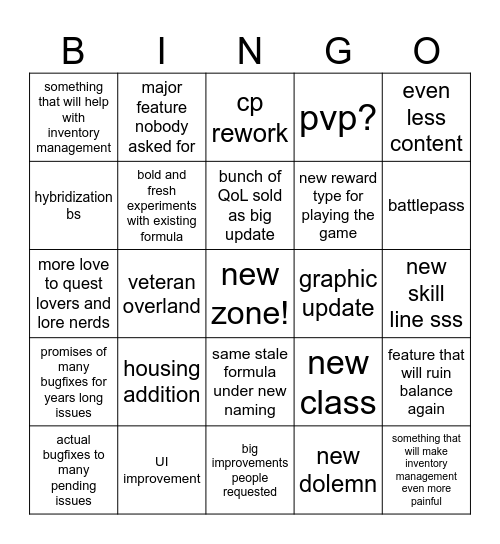 | B | I | N | G | O |
|---|---|---|---|---|
| something that will help with inventory management | major feature nobody asked for | cp rework | pvp? | even less content |
| hybridization bs | bold and fresh experiments with existing formula | bunch of QoL sold as big update | new reward type for playing the game | battlepass |
| more love to quest lovers and lore nerds | veteran overland | new zone! | graphic update | new skill line sss |
| promises of many bugfixes for years long issues | housing addition | same stale formula under new naming | new class | feature that will ruin balance again |
| actual bugfixes to many pending issues | UI improvement | big improvements people requested | new dolemn | something that will make inventory management even more painful |